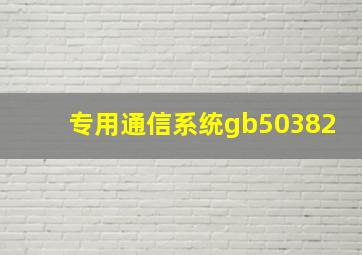 专用通信系统gb50382